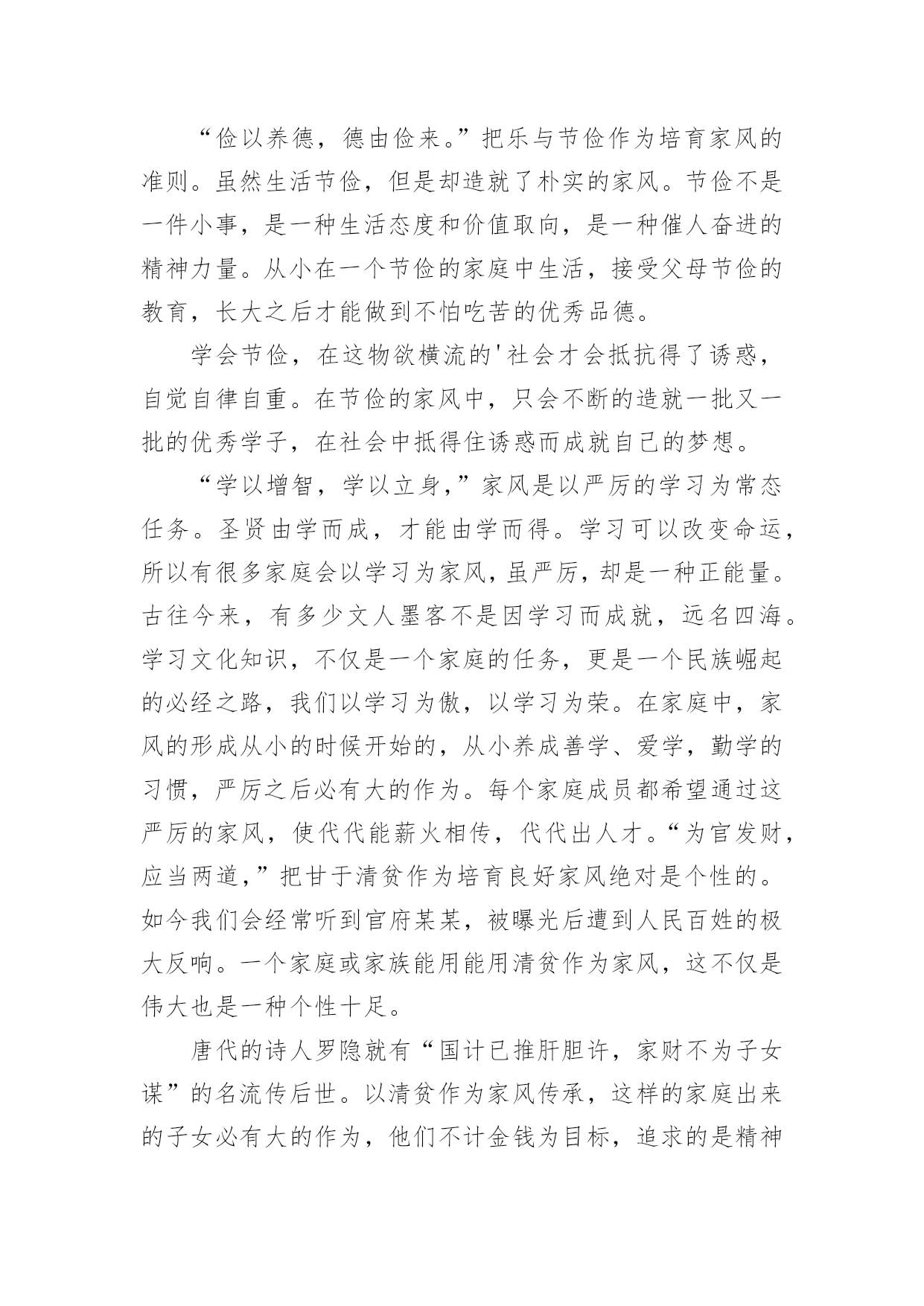 “俭以养德，德由俭来。”把乐与节俭作为培育家风的准则。虽然生活节俭，但是却造就了朴实的家风。节俭不是一件小事，是一种生活态度和价值取向，是一种催人奋进的精神力量。从小在一个节俭的家庭中生活，接受父母节俭的教育，长大之后才能做到不怕吃苦的优秀品德。

学会节俭，在这物欲横流的'社会才会抵抗得了诱惑，自觉自律自重。在节俭的家风中，只会不断的造就一批又一批的优秀学子，在社会中抵得住诱惑而成就自己的梦想。

“学以增智，学以立身,”家风是以严厉的学习为常态任务。圣贤由学而成，才能由学而得。学习可以改变命运，所以有很多家庭会以学习为家风，虽严厉，却是一种正能量。古往今来，有多少文人墨客不是因学习而成就，远名四海。学习文化知识，不仅是一个家庭的任务，更是一个民族崛起的必经之路，我们以学习为傲，以学习为荣。在家庭中，家风的形成从小的时候开始的，从小养成善学、爱学，勤学的习惯，严厉之后必有大的作为。每个家庭成员都希望通过这严厉的家风，使代代能薪火相传，代代出人才。“为官发财，应当两道,”把甘于清贫作为培育良好家风绝对是个性的。如今我们会经常听到官府某某，被曝光后遭到人民百姓的极大反响。一个家庭或家族能用能用清贫作为家风，这不仅是伟大也是一种个性十足。

唐代的诗人罗隐就有“国计已推肝胆许，家财不为子女谋”的名流传后世。以清贫作为家风传承，这样的家庭出来的子女必有大的作为，他们不计金钱为目标，追求的是精神